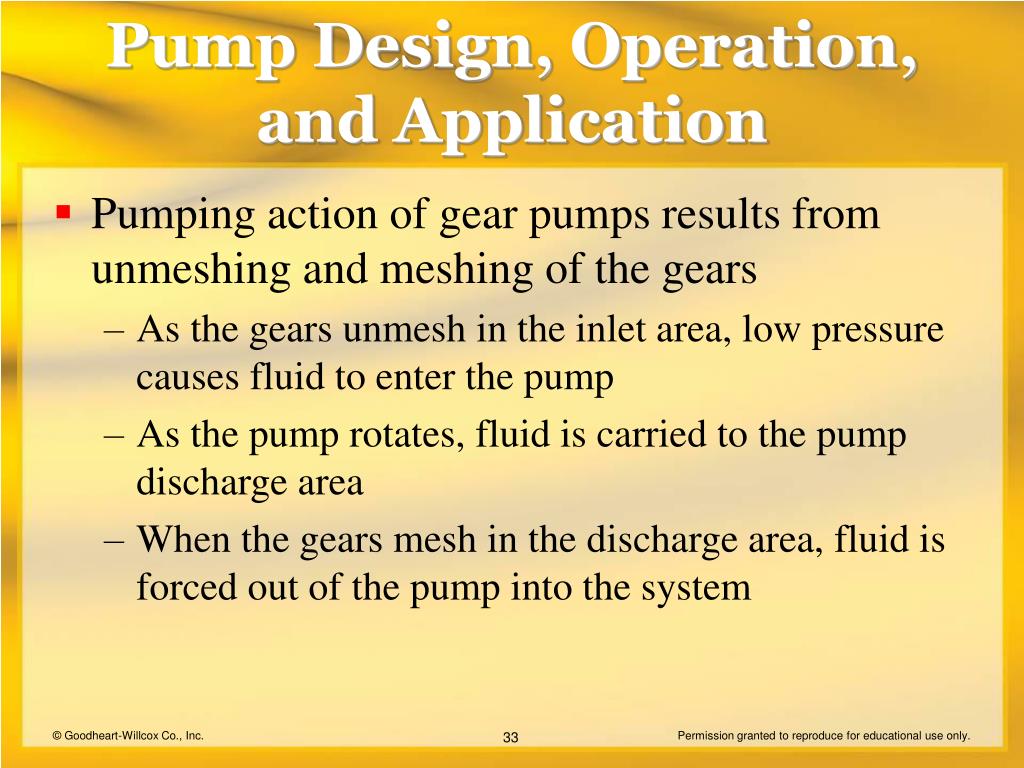 Pump Design, Operation, and Application

▪ Pumping action of gear pumps results from unmeshing and meshing of the gears

– As the gears unmesh in the inlet area, low pressure causes fluid to enter the pump

– As the pump rotates, fluid is carried to the pump discharge area

– When the gears mesh in the discharge area, fluid is forced out of the pump into the system

© Goodheart-Willcox Co., Inc.

33

Permission granted to reproduce for educational use only.